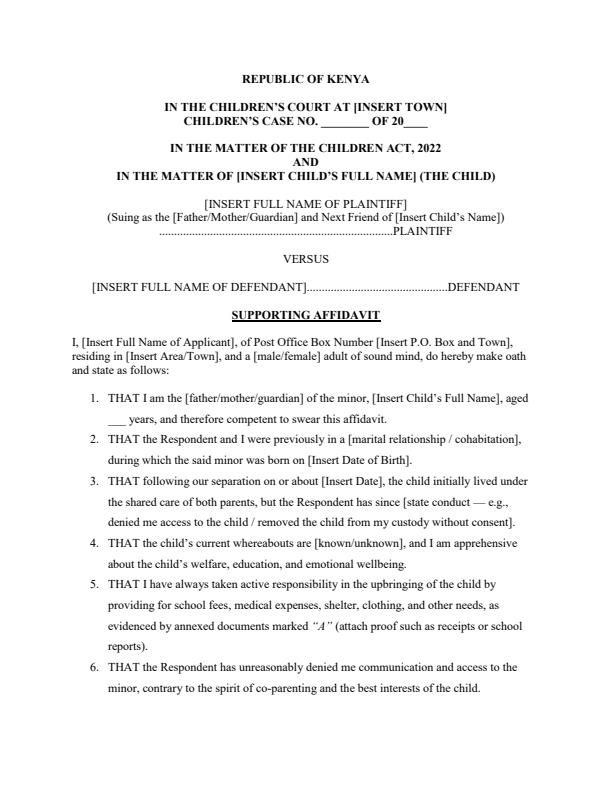 REPUBLIC OF KENYA

IN THE CHILDREN'S COURT AT [INSERT TOWN]
CHILDREN'S CASE NO. ________ OF 20____

IN THE MATTER OF THE CHILDREN ACT, 2022
AND
IN THE MATTER OF [INSERT CHILD'S FULL NAME] (THE CHILD)

[INSERT FULL NAME OF PLAINTIFF]
(Suing as the [Father/Mother/Guardian] and Next Friend of [Insert Child's Name])
..............................................................................PLAINTIFF

VERSUS

[INSERT FULL NAME OF DEFENDANT]...............................................DEFENDANT

SUPPORTING AFFIDAVIT

I, [Insert Full Name of Applicant], of Post Office Box Number [Insert P.O. Box and Town], residing in [Insert Area/Town], and a [male/female] adult of sound mind, do hereby make oath and state as follows:

1. THAT I am the [father/mother/guardian] of the minor, [Insert Child's Full Name], aged ___ years, and therefore competent to swear this affidavit.
2. THAT the Respondent and I were previously in a [marital relationship / cohabitation], during which the said minor was born on [Insert Date of Birth].
3. THAT following our separation on or about [Insert Date], the child initially lived under the shared care of both parents, but the Respondent has since [state conduct — e.g., denied me access to the child / removed the child from my custody without consent].
4. THAT the child's current whereabouts are [known/unknown], and I am apprehensive about the child's welfare, education, and emotional wellbeing.
5. THAT I have always taken active responsibility in the upbringing of the child by providing for school fees, medical expenses, shelter, clothing, and other needs, as evidenced by annexed documents marked "A" (attach proof such as receipts or school reports).
6. THAT the Respondent has unreasonably denied me communication and access to the minor, contrary to the spirit of co-parenting and the best interests of the child.